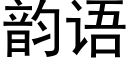 韵语